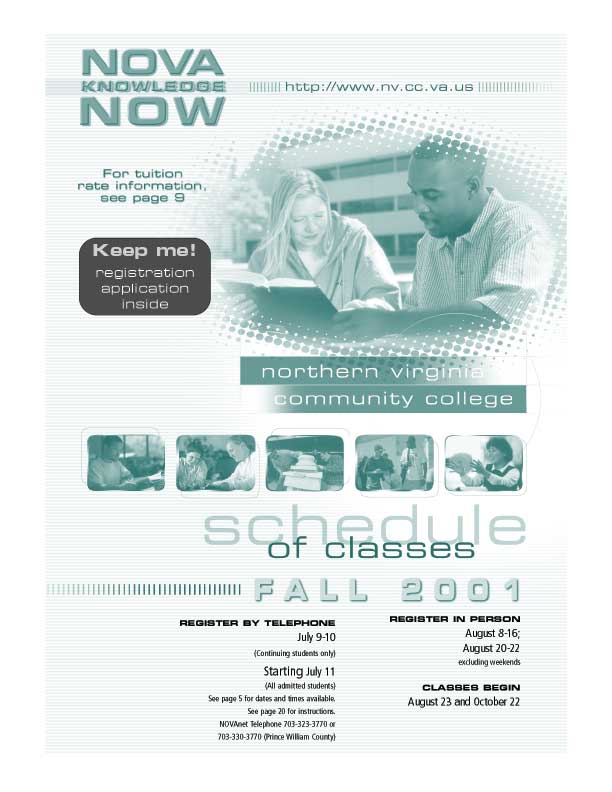 NOVA
KNOWLEDGE
NOW

http://www.nv.cc.va.us

For tuition rate information, see page 9

Keep me!
registration application inside

northern virginia
community college

schedule
of classes

FALL 2001

REGISTER BY TELEPHONE
July 9-10
(Continuing students only)
Starting July 11
(All admitted students)
See page 5 for dates and times available.
See page 20 for instructions.
NOVAnet Telephone 703-323-3770 or
703-330-3770 (Prince William County)

REGISTER IN PERSON
August 8-16;
August 20-22
excluding weekends

CLASSES BEGIN
August 23 and October 22